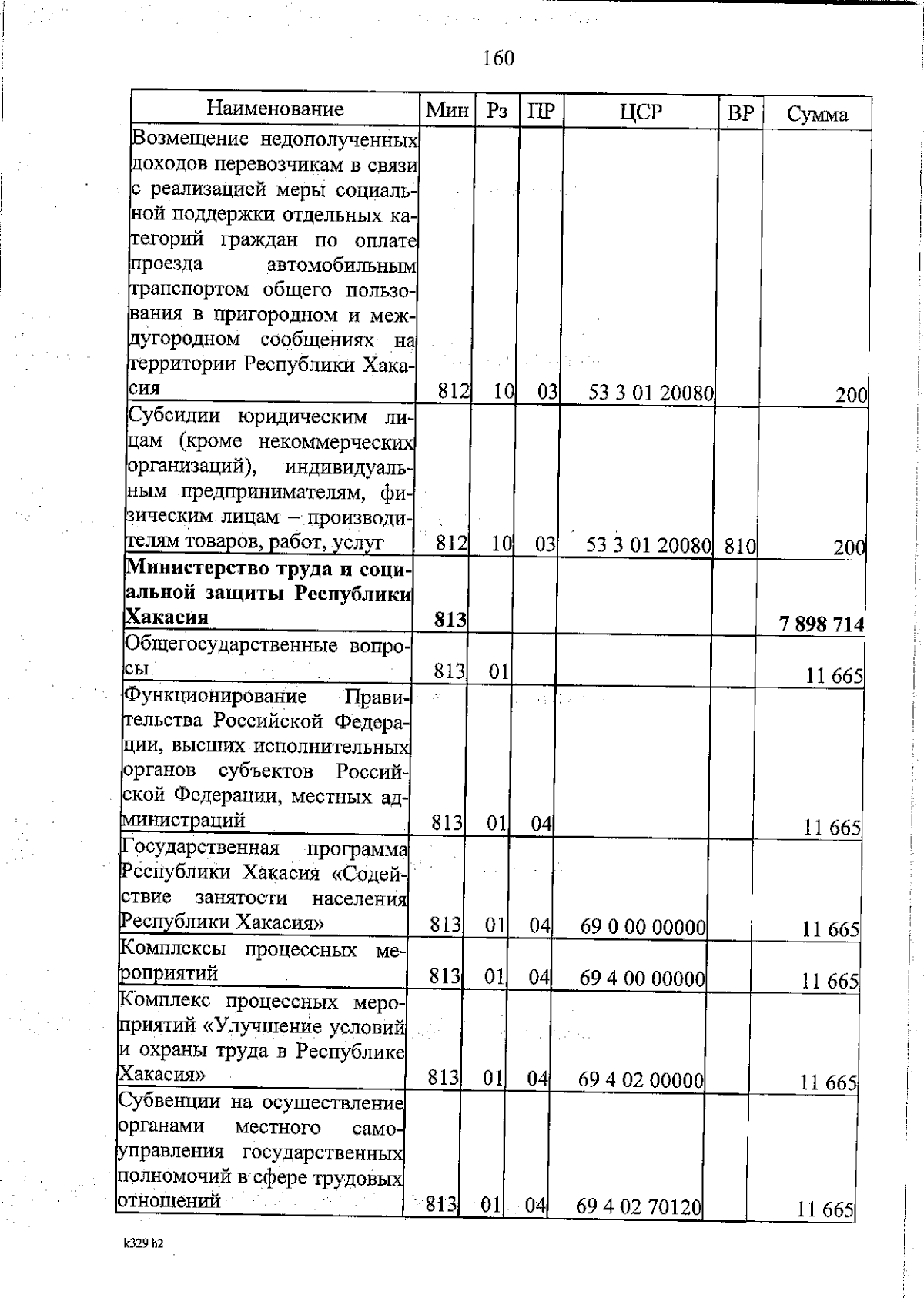 160

| Наименование | Мин | Рз | ПР | ЦСР | ВР | Сумма |
|---|---|---|---|---|---|---|
| Возмещение недополученных доходов перевозчикам в связи с реализацией меры социальной поддержки отдельных категорий граждан по оплате проезда автомобильным транспортом общего пользования в пригородном и междугородном сообщениях на территории Республики Хакасия | 812 | 10 | 03 | 53 3 01 20080 | | 200 |
| Субсидии юридическим лицам (кроме некоммерческих организаций), индивидуальным предпринимателям, физическим лицам – производителям товаров, работ, услуг | 812 | 10 | 03 | 53 3 01 20080 | 810 | 200 |
| **Министерство труда и социальной защиты Республики Хакасия** | **813** | | | | | **7 898 714** |
| Общегосударственные вопросы | 813 | 01 | | | | 11 665 |
| Функционирование Правительства Российской Федерации, высших исполнительных органов субъектов Российской Федерации, местных администраций | 813 | 01 | 04 | | | 11 665 |
| Государственная программа Республики Хакасия «Содействие занятости населения Республики Хакасия» | 813 | 01 | 04 | 69 0 00 00000 | | 11 665 |
| Комплексы процессных мероприятий | 813 | 01 | 04 | 69 4 00 00000 | | 11 665 |
| Комплекс процессных мероприятий «Улучшение условий и охраны труда в Республике Хакасия» | 813 | 01 | 04 | 69 4 02 00000 | | 11 665 |
| Субвенции на осуществление органами местного самоуправления государственных полномочий в сфере трудовых отношений | 813 | 01 | 04 | 69 4 02 70120 | | 11 665 |

k329 h2